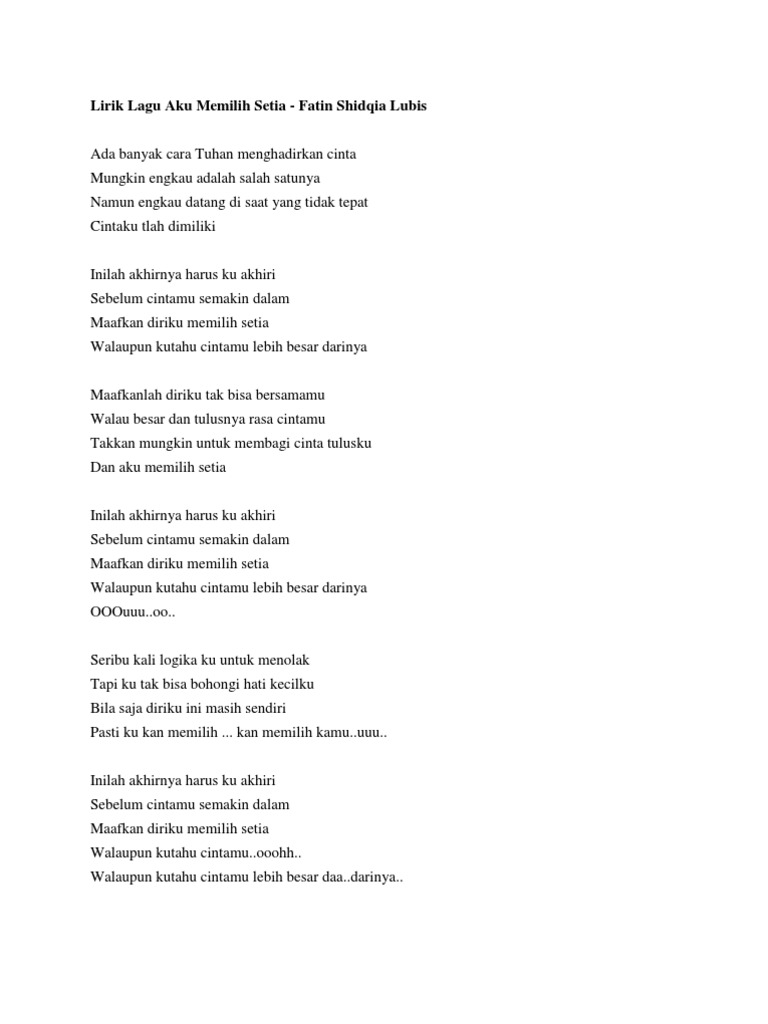 Lirik Lagu Aku Memilih Setia - Fatin Shidqia Lubis

Ada banyak cara Tuhan menghadirkan cinta
Mungkin engkau adalah salah satunya
Namun engkau datang di saat yang tidak tepat
Cintaku tlah dimiliki

Inilah akhirnya harus ku akhiri
Sebelum cintamu semakin dalam
Maafkan diriku memilih setia
Walaupun kutahu cintamu lebih besar darinya

Maafkanlah diriku tak bisa bersamamu
Walau besar dan tulusnya rasa cintamu
Takkan mungkin untuk membagi cinta tulusku
Dan aku memilih setia

Inilah akhirnya harus ku akhiri
Sebelum cintamu semakin dalam
Maafkan diriku memilih setia
Walaupun kutahu cintamu lebih besar darinya
OOOuuu..oo..

Seribu kali logika ku untuk menolak
Tapi ku tak bisa bohongi hati kecilku
Bila saja diriku ini masih sendiri
Pasti ku kan memilih ... kan memilih kamu..uuu..

Inilah akhirnya harus ku akhiri
Sebelum cintamu semakin dalam
Maafkan diriku memilih setia
Walaupun kutahu cintamu..ooohh..
Walaupun kutahu cintamu lebih besar daa..darinya..